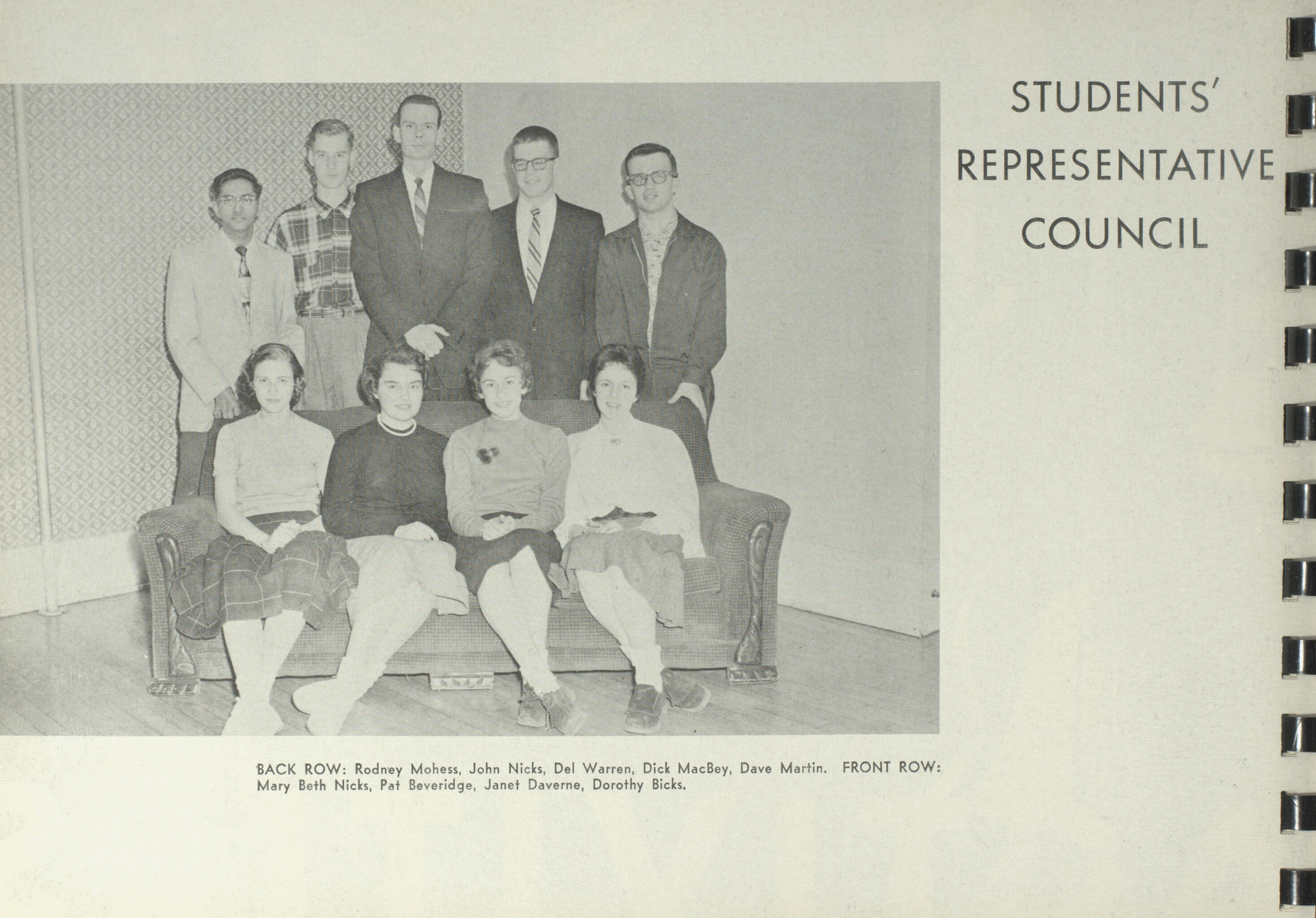 STUDENTS'
REPRESENTATIVE
COUNCIL

BACK ROW: Rodney Mohess, John Nicks, Del Warren, Dick MacBey, Dave Martin. FRONT ROW: Mary Beth Nicks, Pat Beveridge, Janet Daverne, Dorothy Bicks.